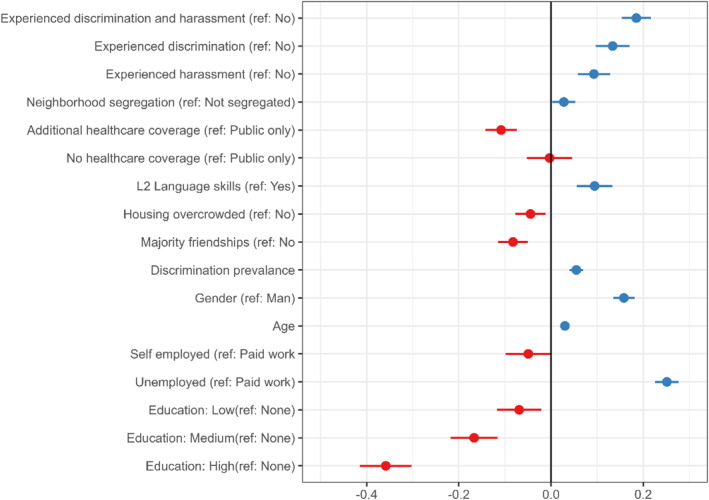 Experienced discrimination and harassment (ref: No)
Experienced discrimination (ref: No)
Experienced harassment (ref: No)
Neighborhood segregation (ref: Not segregated)
Additional healthcare coverage (ref: Public only)
No healthcare coverage (ref: Public only)
L2 Language skills (ref: Yes)
Housing overcrowded (ref: No)
Majority friendships (ref: No
Discrimination prevalance
Gender (ref: Man)
Age
Self employed (ref: Paid work
Unemployed (ref: Paid work)
Education: Low(ref: None)
Education: Medium(ref: None)
Education: High(ref: None)

-0.4
-0.2
0.0
0.2